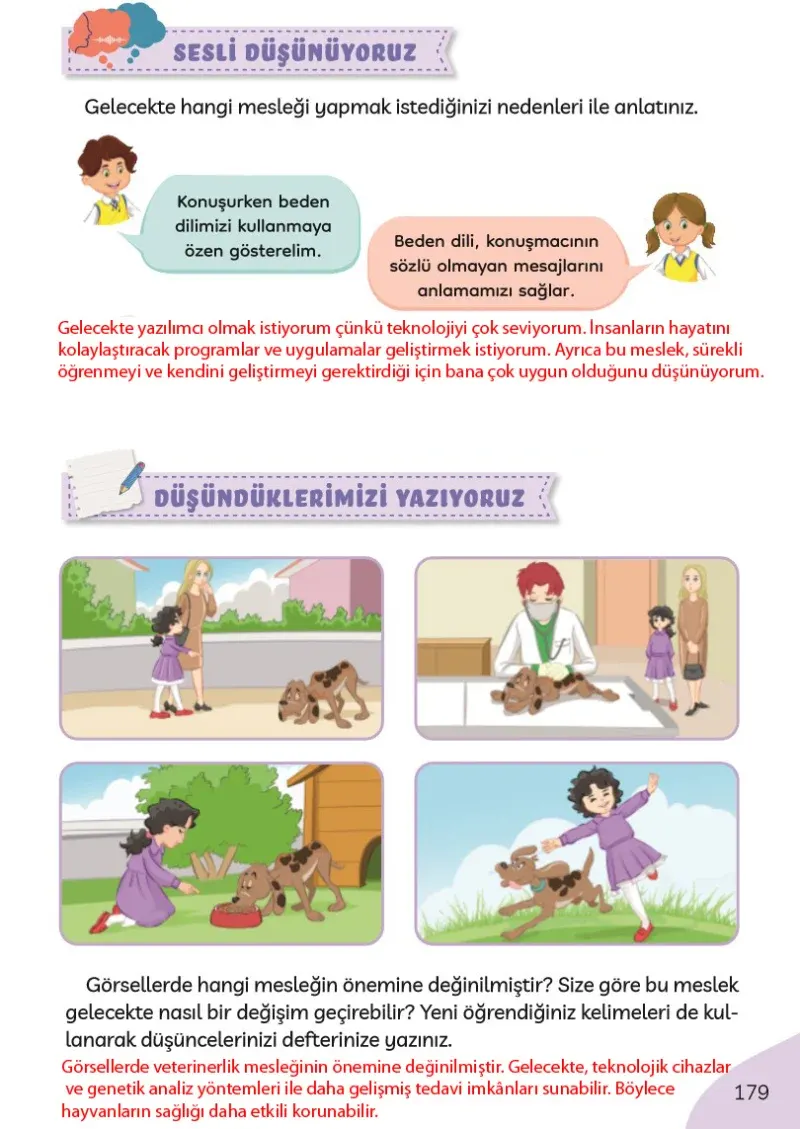 SESLİ DÜŞÜNÜYORUZ

Gelecekte hangi mesleği yapmak istediğinizi nedenleri ile anlatınız.

Konuşurken beden dilimizi kullanmaya özen gösterelim.

Beden dili, konuşmacının sözlü olmayan mesajlarını anlamamızı sağlar.

Gelecekte yazılımcı olmak istiyorum çünkü teknolojiyi çok seviyorum. İnsanların hayatını kolaylaştıracak programlar ve uygulamalar geliştirmek istiyorum. Ayrıca bu meslek, sürekli öğrenmeyi ve kendini geliştirmeyi gerektirdiği için bana çok uygun olduğunu düşünüyorum.

DÜŞÜNDÜKLERİMİZİ YAZIYORUZ

Görsellerde hangi mesleğin önemine değinilmiştir? Size göre bu meslek gelecekte nasıl bir değişim geçirebilir? Yeni öğrendiğiniz kelimeleri de kullanarak düşüncelerinizi defterinize yazınız.

Görsellerde veterinerlik mesleğinin önemine değinilmiştir. Gelecekte, teknolojik cihazlar ve genetik analiz yöntemleri ile daha gelişmiş tedavi imkânları sunabilir. Böylece hayvanların sağlığı daha etkili korunabilir.

179